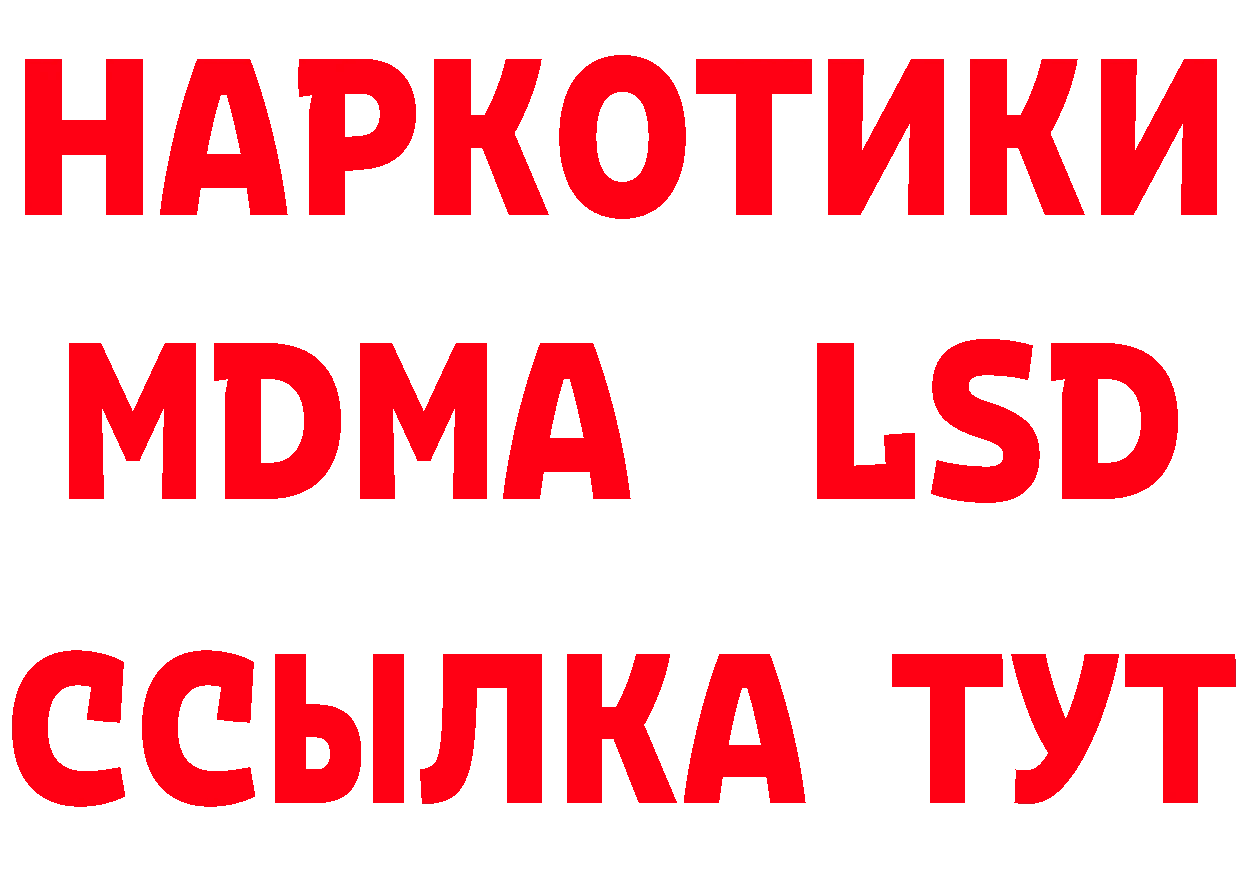 НАРКОТИКИ
MDMA LSD
ССЫЛКА ТУТ